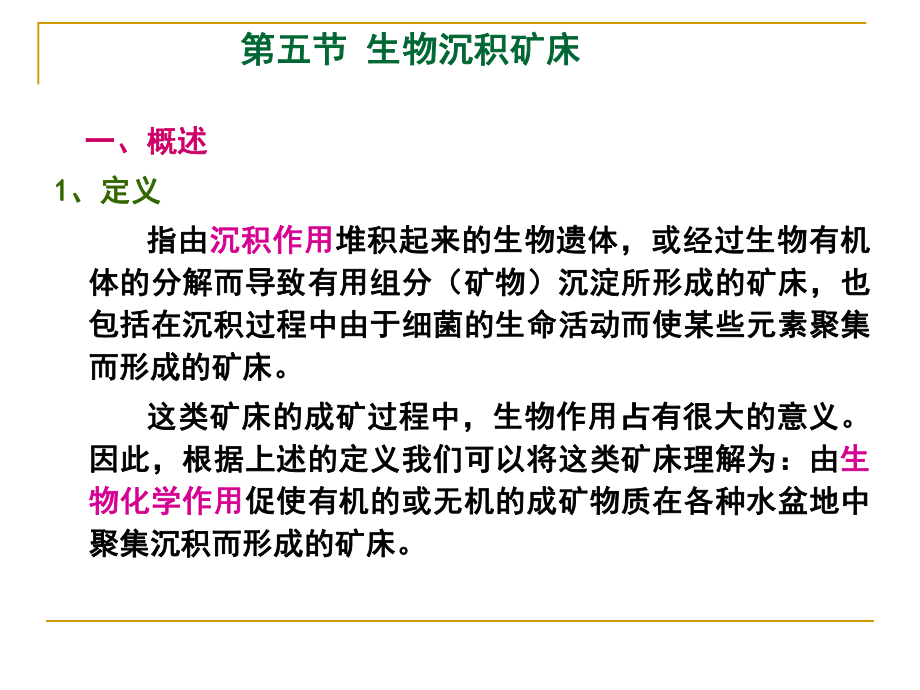 第五节 生物沉积矿床

一、概述

1、定义

指由沉积作用堆积起来的生物遗体，或经过生物有机体的分解而导致有用组分（矿物）沉淀所形成的矿床，也包括在沉积过程中由于细菌的生命活动而使某些元素聚集而形成的矿床。

这类矿床的成矿过程中，生物作用占有很大的意义。因此，根据上述的定义我们可以将这类矿床理解为：由生物化学作用促使有机的或无机的成矿物质在各种水盆地中聚集沉积而形成的矿床。